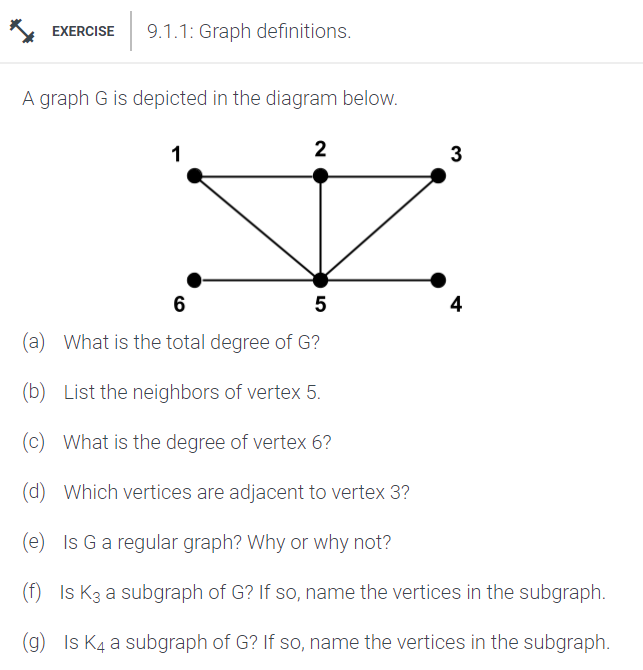 EXERCISE 9.1.1: Graph definitions.

A graph G is depicted in the diagram below.

1 2 3

6 5 4

(a) What is the total degree of G?

(b) List the neighbors of vertex 5.

(c) What is the degree of vertex 6?

(d) Which vertices are adjacent to vertex 3?

(e) Is G a regular graph? Why or why not?

(f) Is $K_3$ a subgraph of G? If so, name the vertices in the subgraph.

(g) Is $K_4$ a subgraph of G? If so, name the vertices in the subgraph.